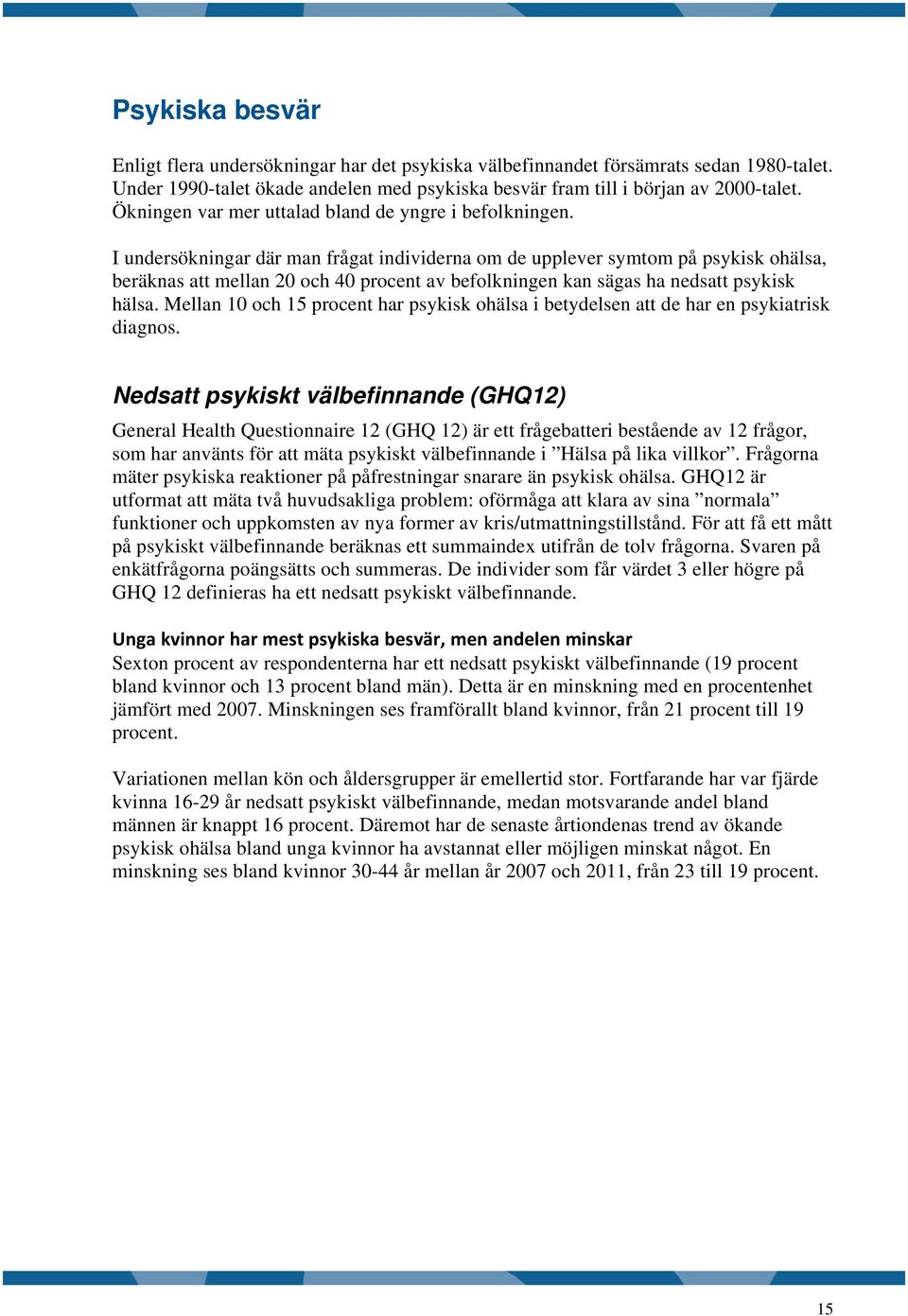 Psykiska besvär

Enligt flera undersökningar har det psykiska välbefinnandet försämrats sedan 1980-talet. Under 1990-talet ökade andelen med psykiska besvär fram till i början av 2000-talet. Ökningen var mer uttalad bland de yngre i befolkningen.

I undersökningar där man frågat individerna om de upplever symtom på psykisk ohälsa, beräknas att mellan 20 och 40 procent av befolkningen kan sägas ha nedsatt psykisk hälsa. Mellan 10 och 15 procent har psykisk ohälsa i betydelsen att de har en psykiatrisk diagnos.

Nedsatt psykiskt välbefinnande (GHQ12)

General Health Questionnaire 12 (GHQ 12) är ett frågebatteri bestående av 12 frågor, som har använts för att mäta psykiskt välbefinnande i ”Hälsa på lika villkor”. Frågorna mäter psykiska reaktioner på påfrestningar snarare än psykisk ohälsa. GHQ12 är utformat att mäta två huvudsakliga problem: oförmåga att klara av sina ”normala” funktioner och uppkomsten av nya former av kris/utmattningstillstånd. För att få ett mått på psykiskt välbefinnande beräknas ett summaindex utifrån de tolv frågorna. Svaren på enkätfrågorna poängsätts och summeras. De individer som får värdet 3 eller högre på GHQ 12 definieras ha ett nedsatt psykiskt välbefinnande.

Unga kvinnor har mest psykiska besvär, men andelen minskar
Sexton procent av respondenterna har ett nedsatt psykiskt välbefinnande (19 procent bland kvinnor och 13 procent bland män). Detta är en minskning med en procentenhet jämfört med 2007. Minskningen ses framförallt bland kvinnor, från 21 procent till 19 procent.

Variationen mellan kön och åldersgrupper är emellertid stor. Fortfarande har var fjärde kvinna 16-29 år nedsatt psykiskt välbefinnande, medan motsvarande andel bland männen är knappt 16 procent. Däremot har de senaste årtiondenas trend av ökande psykisk ohälsa bland unga kvinnor ha avstannat eller möjligen minskat något. En minskning ses bland kvinnor 30-44 år mellan år 2007 och 2011, från 23 till 19 procent.

15